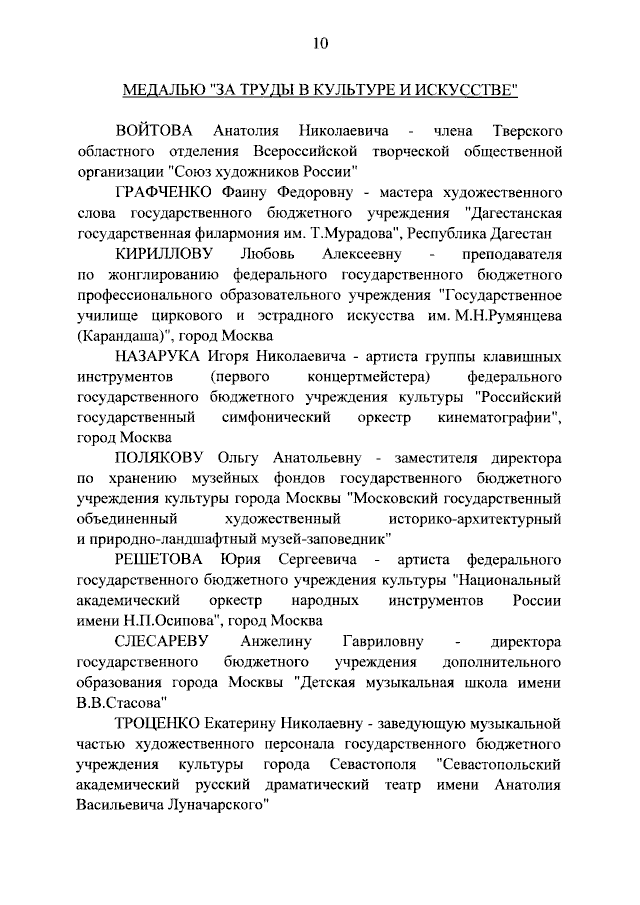 10

МЕДАЛЬЮ "ЗА ТРУДЫ В КУЛЬТУРЕ И ИСКУССТВЕ"

ВОЙТОВА Анатолия Николаевича - члена Тверского областного отделения Всероссийской творческой общественной организации "Союз художников России"

ГРАФЧЕНКО Фаину Федоровну - мастера художественного слова государственного бюджетного учреждения "Дагестанская государственная филармония им. Т.Мурадова", Республика Дагестан

КИРИЛЛОВУ Любовь Алексеевну - преподавателя по жонглированию федерального государственного бюджетного профессионального образовательного учреждения "Государственное училище циркового и эстрадного искусства им. М.Н.Румянцева (Карандаша)", город Москва

НАЗАРУКА Игоря Николаевича - артиста группы клавишных инструментов (первого концертмейстера) федерального государственного бюджетного учреждения культуры "Российский государственный симфонический оркестр кинематографии", город Москва

ПОЛЯКОВУ Ольгу Анатольевну - заместителя директора по хранению музейных фондов государственного бюджетного учреждения культуры города Москвы "Московский государственный объединенный художественный историко-архитектурный и природно-ландшафтный музей-заповедник"

РЕШЕТОВА Юрия Сергеевича - артиста федерального государственного бюджетного учреждения культуры "Национальный академический оркестр народных инструментов России имени Н.П.Осипова", город Москва

СЛЕСАРЕВУ Анжелину Гавриловну - директора государственного бюджетного учреждения дополнительного образования города Москвы "Детская музыкальная школа имени В.В.Стасова"

ТРОЦЕНКО Екатерину Николаевну - заведующую музыкальной частью художественного персонала государственного бюджетного учреждения культуры города Севастополя "Севастопольский академический русский драматический театр имени Анатолия Васильевича Луначарского"